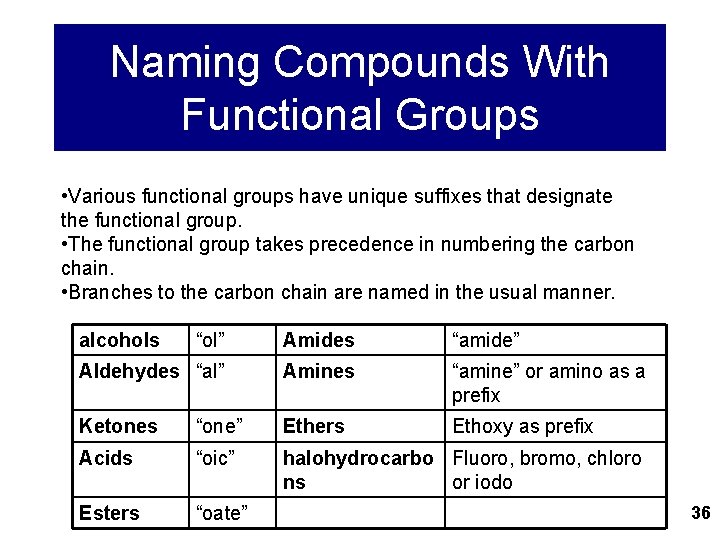 Naming Compounds With Functional Groups

• Various functional groups have unique suffixes that designate the functional group.
• The functional group takes precedence in numbering the carbon chain.
• Branches to the carbon chain are named in the usual manner.

| alcohols | "ol" | Amides | "amide" |
|---|---|---|---|
| Aldehydes | "al" | Amines | "amine" or amino as a prefix |
| Ketones | "one" | Ethers | Ethoxy as prefix |
| Acids | "oic" | halohydrocarbons | Fluoro, bromo, chloro or iodo |
| Esters | "oate" | | |

36